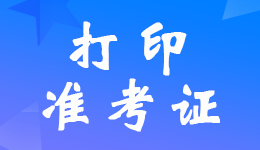 打印
准考证